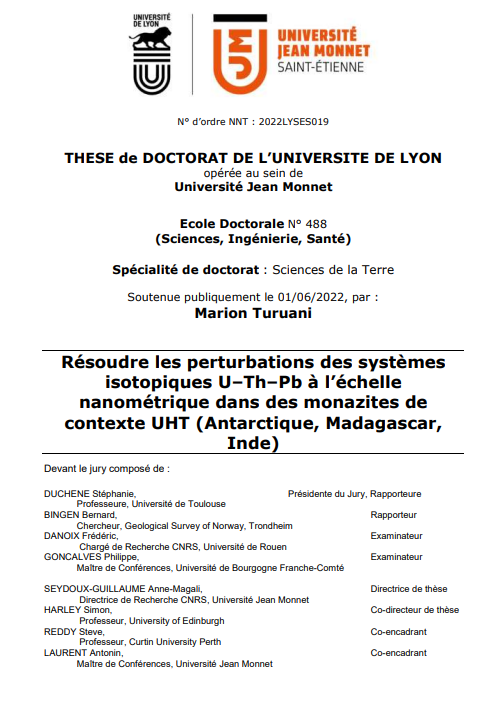 UNIVERSITÉ DE LYON

UNIVERSITÉ JEAN MONNET SAINT-ÉTIENNE

N° d'ordre NNT : 2022LYSES019

THESE de DOCTORAT DE L'UNIVERSITE DE LYON
opérée au sein de
Université Jean Monnet

Ecole Doctorale N° 488
(Sciences, Ingénierie, Santé)

Spécialité de doctorat : Sciences de la Terre

Soutenue publiquement le 01/06/2022, par :
Marion Turuani

Résoudre les perturbations des systèmes isotopiques U–Th–Pb à l'échelle nanométrique dans des monazites de contexte UHT (Antarctique, Madagascar, Inde)

Devant le jury composé de :

DUCHENE Stéphanie, Présidente du Jury, Rapporteure
Professeure, Université de Toulouse
BINGEN Bernard, Rapporteur
Chercheur, Geological Survey of Norway, Trondheim
DANOIX Frédéric, Examinateur
Chargé de Recherche CNRS, Université de Rouen
GONCALVES Philippe, Examinateur
Maître de Conférences, Université de Bourgogne Franche-Comté

SEYDOUX-GUILLAUME Anne-Magali, Directrice de thèse
Directrice de Recherche CNRS, Université Jean Monnet
HARLEY Simon, Co-directeur de thèse
Professeur, University of Edinburgh
REDDY Steve, Co-encadrant
Professeur, Curtin University Perth
LAURENT Antonin, Co-encadrant
Maître de Conférences, Université Jean Monnet